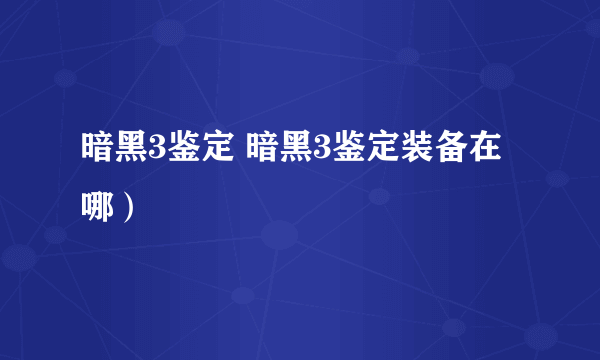 暗黑3鉴定 暗黑3鉴定装备在哪）